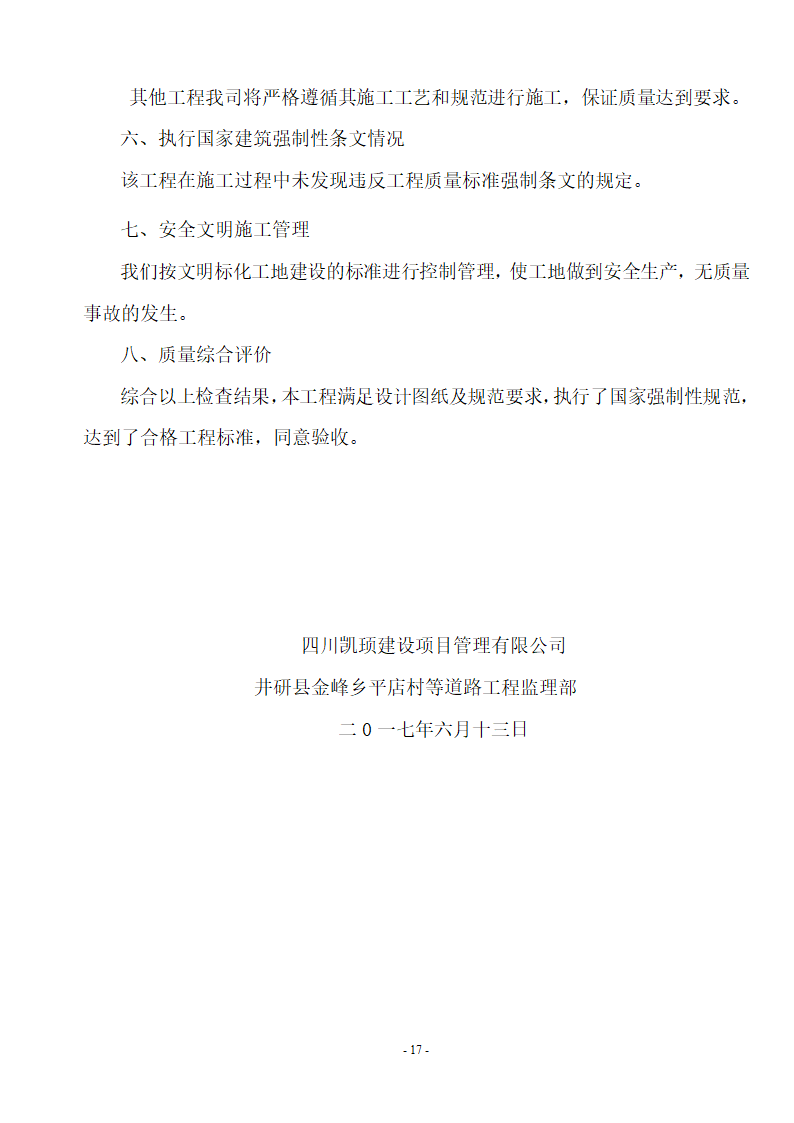 其他工程我司将严格遵循其施工工艺和规范进行施工，保证质量达到要求。

六、执行国家建筑强制性条文情况

该工程在施工过程中未发现违反工程质量标准强制条文的规定。

七、安全文明施工管理

我们按文明标化工地建设的标准进行控制管理，使工地做到安全生产，无质量事故的发生。

八、质量综合评价

综合以上检查结果，本工程满足设计图纸及规范要求，执行了国家强制性规范，达到了合格工程标准，同意验收。

四川凯顼建设项目管理有限公司

井研县金峰乡平店村等道路工程监理部

二0一七年六月十三日

- 17 -